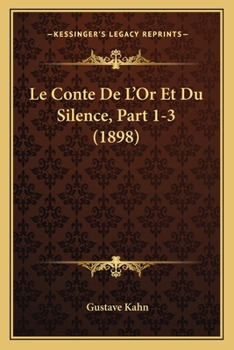 —KESSINGER'S LEGACY REPRINTS—

Le Conte De L'Or Et Du Silence, Part 1-3 (1898)

Gustave Kahn